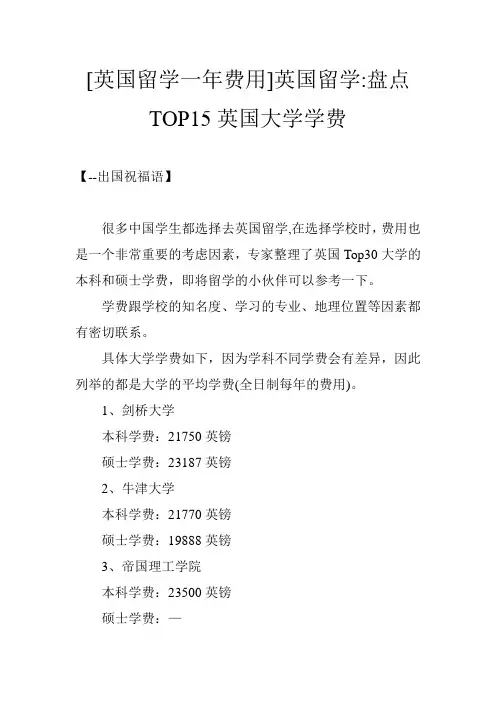 [英国留学一年费用]英国留学:盘点TOP15英国大学学费

【--出国祝福语】

很多中国学生都选择去英国留学,在选择学校时，费用也是一个非常重要的考虑因素，专家整理了英国Top30大学的本科和硕士学费，即将留学的小伙伴可以参考一下。

学费跟学校的知名度、学习的专业、地理位置等因素都有密切联系。

具体大学学费如下，因为学科不同学费会有差异，因此列举的都是大学的平均学费(全日制每年的费用)。

1、剑桥大学

本科学费：21750英镑

硕士学费：23187英镑

2、牛津大学

本科学费：21770英镑

硕士学费：19888英镑

3、帝国理工学院

本科学费：23500英镑

硕士学费：—